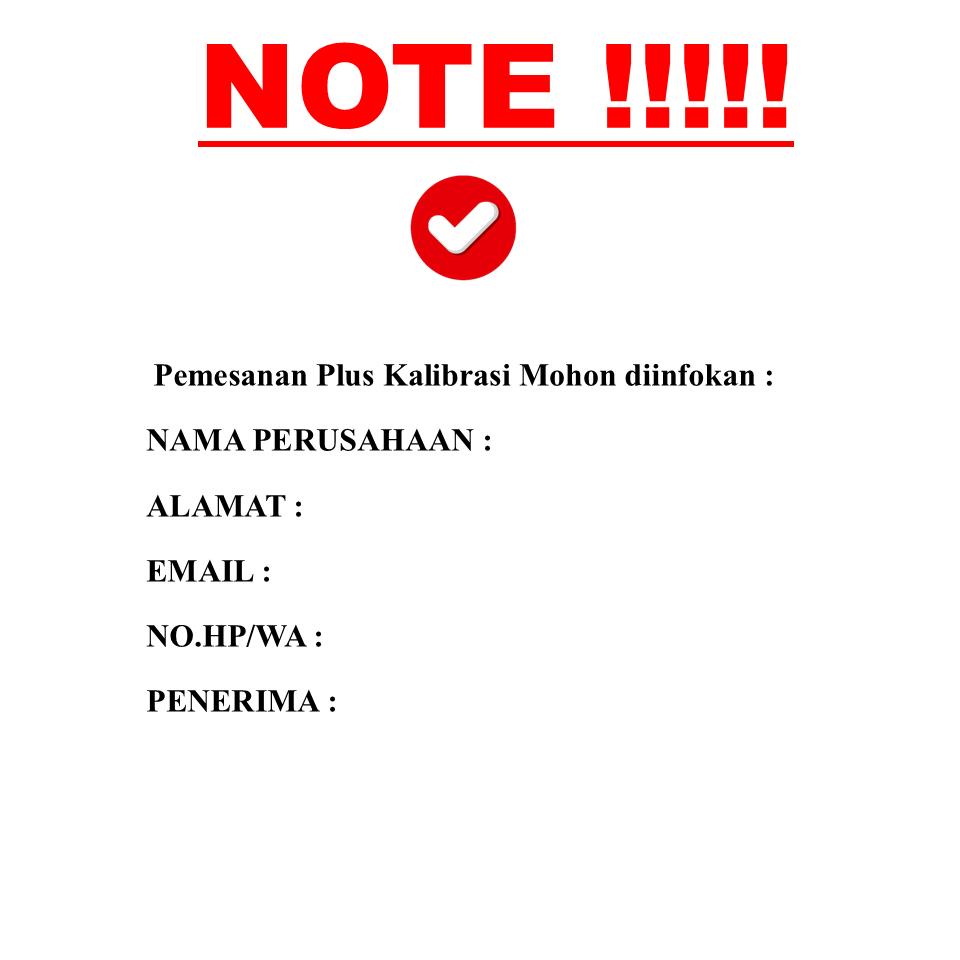 NOTE !!!!!

Pemesanan Plus Kalibrasi Mohon diinfokan :

NAMA PERUSAHAAN :

ALAMAT :

EMAIL :

NO.HP/WA :

PENERIMA :